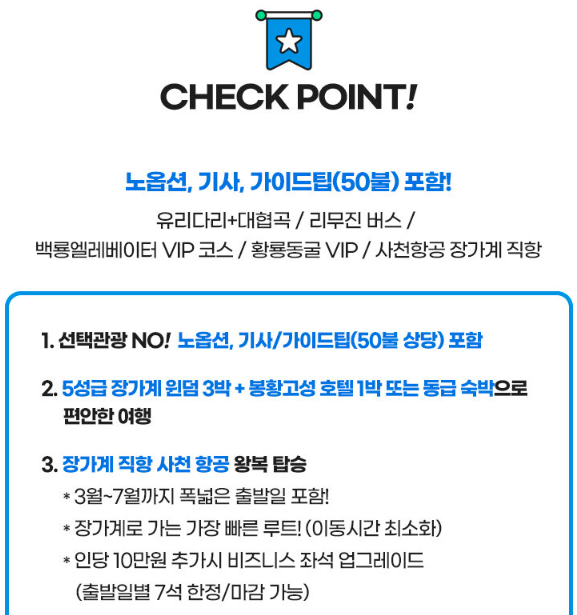 CHECK POINT!

노옵션, 기사, 가이드팁(50불) 포함!

유리다리+대협곡 / 리무진 버스 /
백룡엘레베이터 VIP 코스 / 황룡동굴 VIP / 사천항공 장가계 직항

1. 선택관광 NO! 노옵션, 기사/가이드팁(50불 상당) 포함

2. 5성급 장가계 윈덤 3박 + 봉황고성 호텔 1박 또는 동급 숙박으로 편안한 여행

3. 장가계 직항 사천 항공 왕복 탑승
* 3월~7월까지 폭넓은 출발일 포함!
* 장가계로 가는 가장 빠른 루트! (이동시간 최소화)
* 인당 10만원 추가시 비즈니스 좌석 업그레이드 (출발일별 7석 한정/마감 가능)